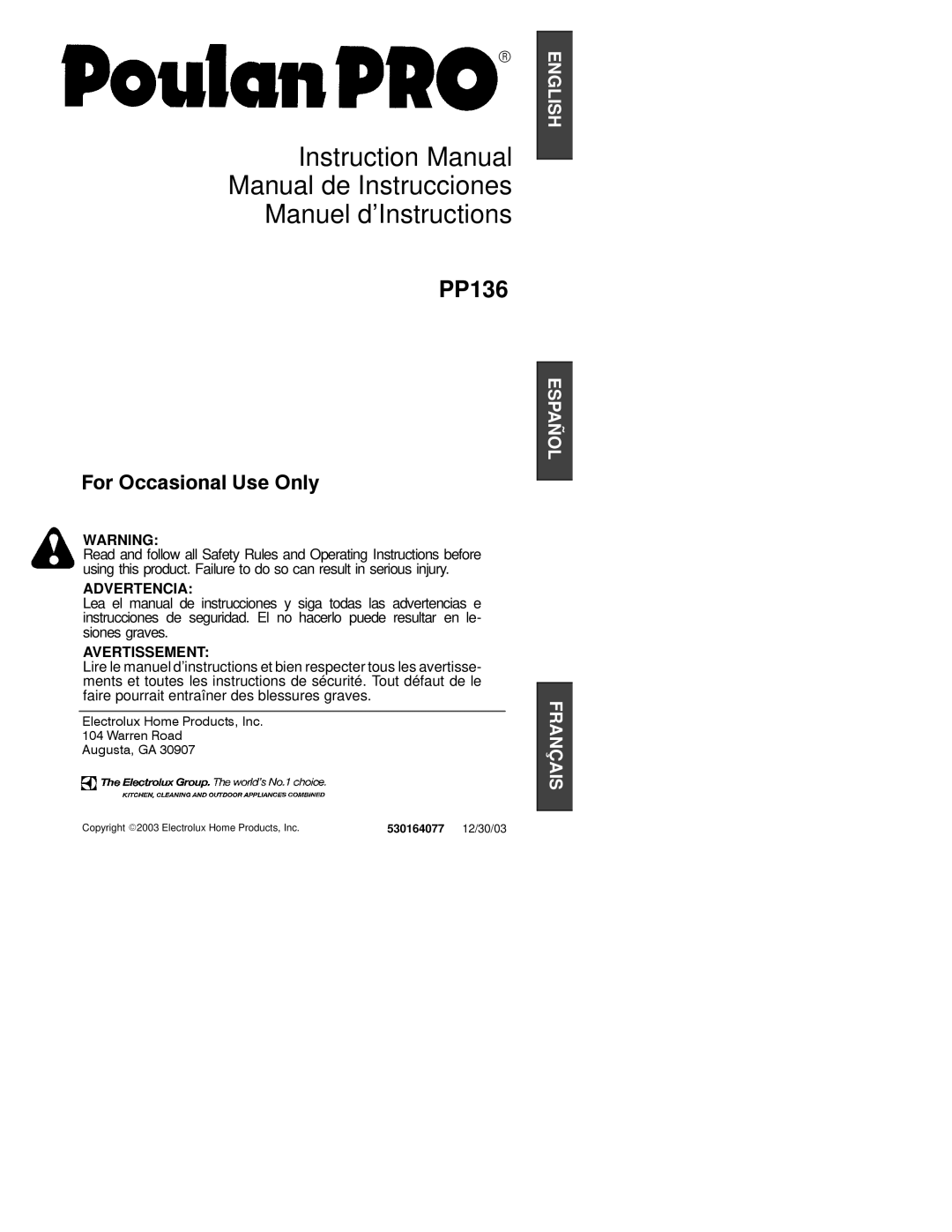 Poulan PRO®

ENGLISH

Instruction Manual
Manual de Instrucciones
Manuel d'Instructions

PP136

ESPAÑOL

For Occasional Use Only

WARNING:
Read and follow all Safety Rules and Operating Instructions before using this product. Failure to do so can result in serious injury.

ADVERTENCIA:
Lea el manual de instrucciones y siga todas las advertencias e instrucciones de seguridad. El no hacerlo puede resultar en lesiones graves.

AVERTISSEMENT:
Lire le manuel d'instructions et bien respecter tous les avertissements et toutes les instructions de sécurité. Tout défaut de le faire pourrait entraîner des blessures graves.

FRANÇAIS

Electrolux Home Products, Inc.
104 Warren Road
Augusta, GA 30907

The Electrolux Group. The world's No.1 choice.
KITCHEN, CLEANING AND OUTDOOR APPLIANCES COMBINED

Copyright ©2003 Electrolux Home Products, Inc. 530164077 12/30/03